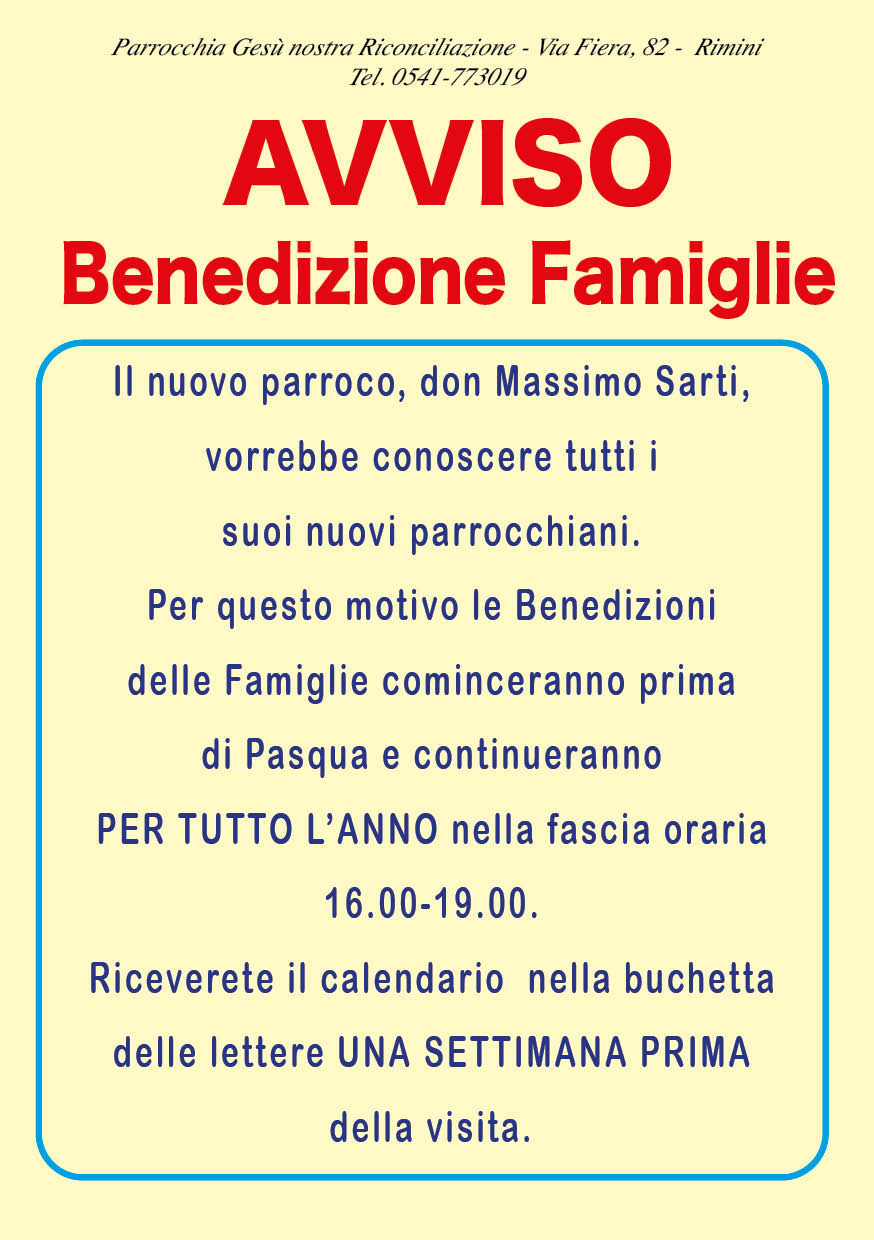 Parrocchia Gesù nostra Riconciliazione - Via Fiera, 82 - Rimini
Tel. 0541-773019

AVVISO
Benedizione Famiglie

Il nuovo parroco, don Massimo Sarti, vorrebbe conoscere tutti i suoi nuovi parrocchiani. Per questo motivo le Benedizioni delle Famiglie cominceranno prima di Pasqua e continueranno PER TUTTO L'ANNO nella fascia oraria 16.00-19.00. Riceverete il calendario nella buchetta delle lettere UNA SETTIMANA PRIMA della visita.